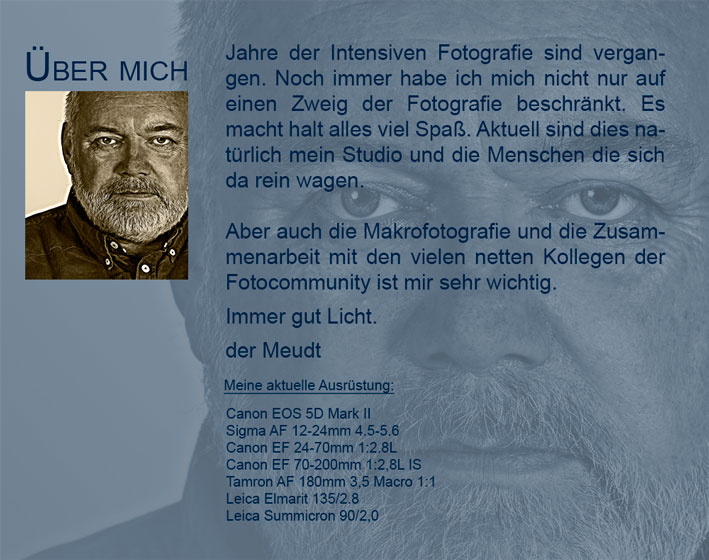 ÜBER MICH

Jahre der Intensiven Fotografie sind vergangen. Noch immer habe ich mich nicht nur auf einen Zweig der Fotografie beschränkt. Es macht halt alles viel Spaß. Aktuell sind dies natürlich mein Studio und die Menschen die sich da rein wagen.

Aber auch die Makrofotografie und die Zusammenarbeit mit den vielen netten Kollegen der Fotocommunity ist mir sehr wichtig.

Immer gut Licht.

der Meudt

Meine aktuelle Ausrüstung:

Canon EOS 5D Mark II
Sigma AF 12-24mm 4.5-5.6
Canon EF 24-70mm 1:2.8L
Canon EF 70-200mm 1:2,8L IS
Tamron AF 180mm 3,5 Macro 1:1
Leica Elmarit 135/2.8
Leica Summicron 90/2,0